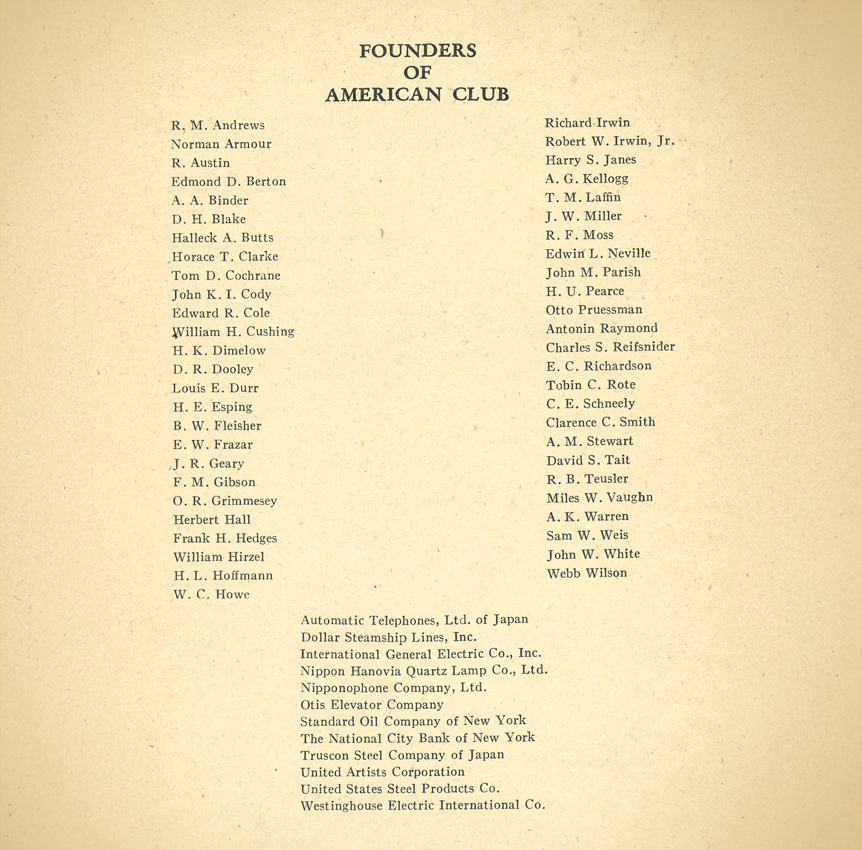 FOUNDERS
OF
AMERICAN CLUB

R. M. Andrews
Norman Armour
R. Austin
Edmond D. Berton
A. A. Binder
D. H. Blake
Halleck A. Butts
Horace T. Clarke
Tom D. Cochrane
John K. I. Cody
Edward R. Cole
William H. Cushing
H. K. Dimelow
D. R. Dooley
Louis E. Durr
H. E. Esping
B. W. Fleisher
E. W. Frazar
J. R. Geary
F. M. Gibson
O. R. Grimmesey
Herbert Hall
Frank H. Hedges
William Hirzel
H. L. Hoffmann
W. C. Howe

Richard Irwin
Robert W. Irwin, Jr.
Harry S. Janes
A. G. Kellogg
T. M. Laffin
J. W. Miller
R. F. Moss
Edwin L. Neville
John M. Parish
H. U. Pearce
Otto Pruessman
Antonin Raymond
Charles S. Reifsnider
E. C. Richardson
Tobin C. Rote
C. E. Schneely
Clarence C. Smith
A. M. Stewart
David S. Tait
R. B. Teusler
Miles W. Vaughn
A. K. Warren
Sam W. Weis
John W. White
Webb Wilson

Automatic Telephones, Ltd. of Japan
Dollar Steamship Lines, Inc.
International General Electric Co., Inc.
Nippon Hanovia Quartz Lamp Co., Ltd.
Nipponophone Company, Ltd.
Otis Elevator Company
Standard Oil Company of New York
The National City Bank of New York
Truscon Steel Company of Japan
United Artists Corporation
United States Steel Products Co.
Westinghouse Electric International Co.